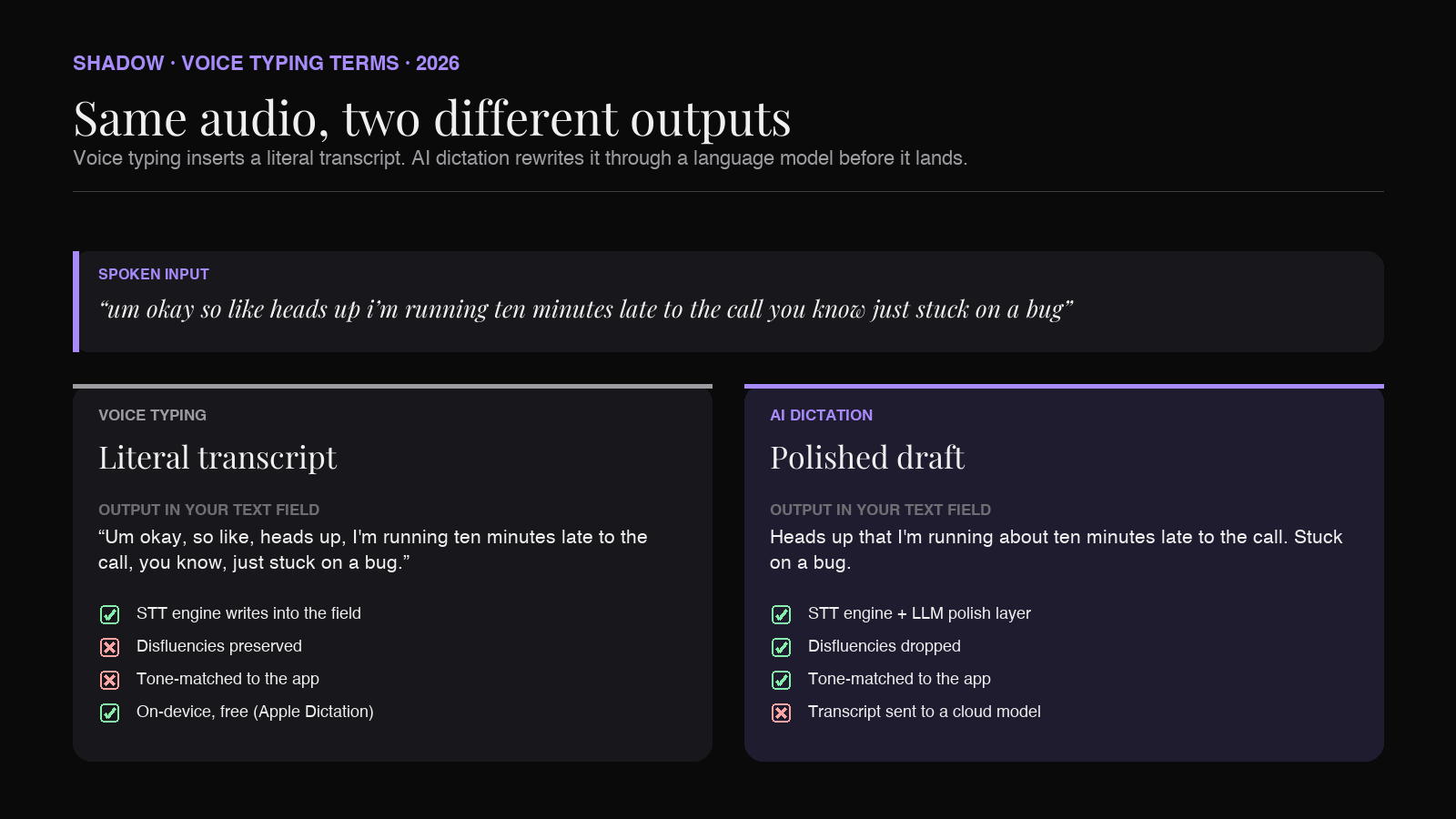 SHADOW · VOICE TYPING TERMS · 2026

Same audio, two different outputs

Voice typing inserts a literal transcript. AI dictation rewrites it through a language model before it lands.

SPOKEN INPUT

“um okay so like heads up i’m running ten minutes late to the call you know just stuck on a bug”

VOICE TYPING

Literal transcript

OUTPUT IN YOUR TEXT FIELD

“Um okay, so like, heads up, I'm running ten minutes late to the call, you know, just stuck on a bug.”

STT engine writes into the field

Disfluencies preserved

Tone-matched to the app

On-device, free (Apple Dictation)

AI DICTATION

Polished draft

OUTPUT IN YOUR TEXT FIELD

Heads up that I'm running about ten minutes late to the call. Stuck on a bug.

STT engine + LLM polish layer

Disfluencies dropped

Tone-matched to the app

Transcript sent to a cloud model